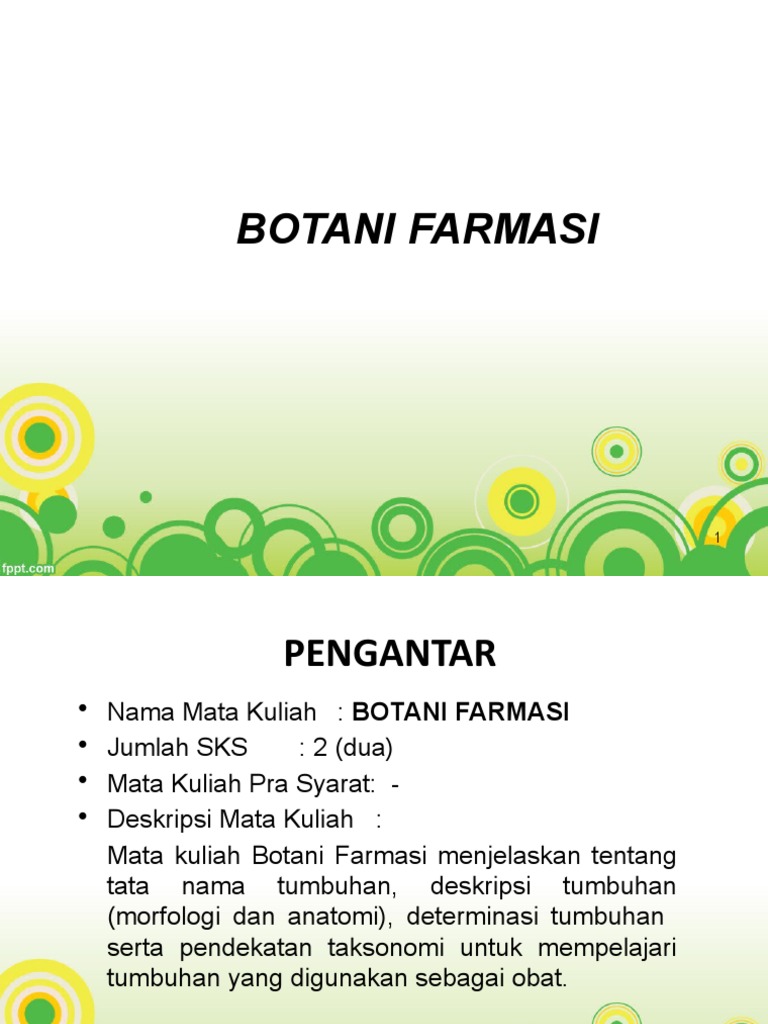 BOTANI FARMASI

1

fppt.com

PENGANTAR

• Nama Mata Kuliah : BOTANI FARMASI
• Jumlah SKS : 2 (dua)
• Mata Kuliah Pra Syarat: -
• Deskripsi Mata Kuliah :

Mata kuliah Botani Farmasi menjelaskan tentang tata nama tumbuhan, deskripsi tumbuhan (morfologi dan anatomi), determinasi tumbuhan serta pendekatan taksonomi untuk mempelajari tumbuhan yang digunakan sebagai obat.